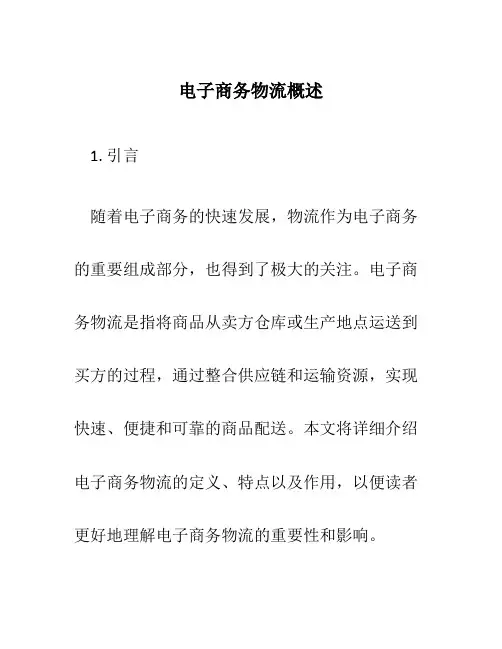 电子商务物流概述

1. 引言

随着电子商务的快速发展，物流作为电子商务的重要组成部分，也得到了极大的关注。电子商务物流是指将商品从卖方仓库或生产地点运送到买方的过程，通过整合供应链和运输资源，实现快速、便捷和可靠的商品配送。本文将详细介绍电子商务物流的定义、特点以及作用，以便读者更好地理解电子商务物流的重要性和影响。